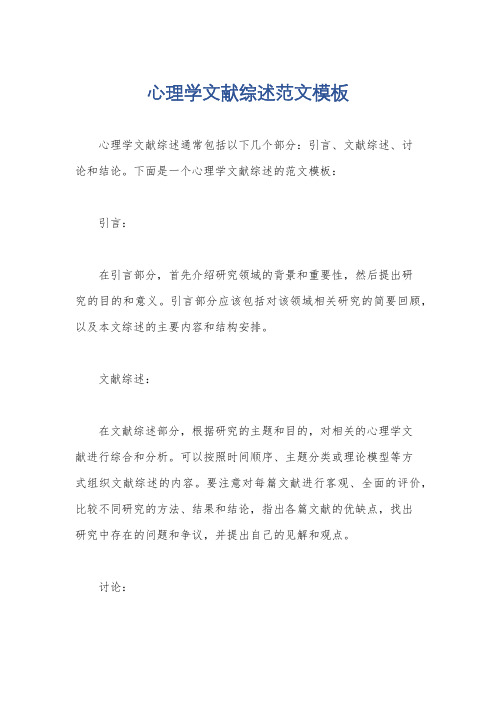 心理学文献综述范文模板

心理学文献综述通常包括以下几个部分：引言、文献综述、讨论和结论。下面是一个心理学文献综述的范文模板：

引言：

在引言部分，首先介绍研究领域的背景和重要性，然后提出研究的目的和意义。引言部分应该包括对该领域相关研究的简要回顾，以及本文综述的主要内容和结构安排。

文献综述：

在文献综述部分，根据研究的主题和目的，对相关的心理学文献进行综合和分析。可以按照时间顺序、主题分类或理论模型等方式组织文献综述的内容。要注意对每篇文献进行客观、全面的评价，比较不同研究的方法、结果和结论，指出各篇文献的优缺点，找出研究中存在的问题和争议，并提出自己的见解和观点。

讨论：